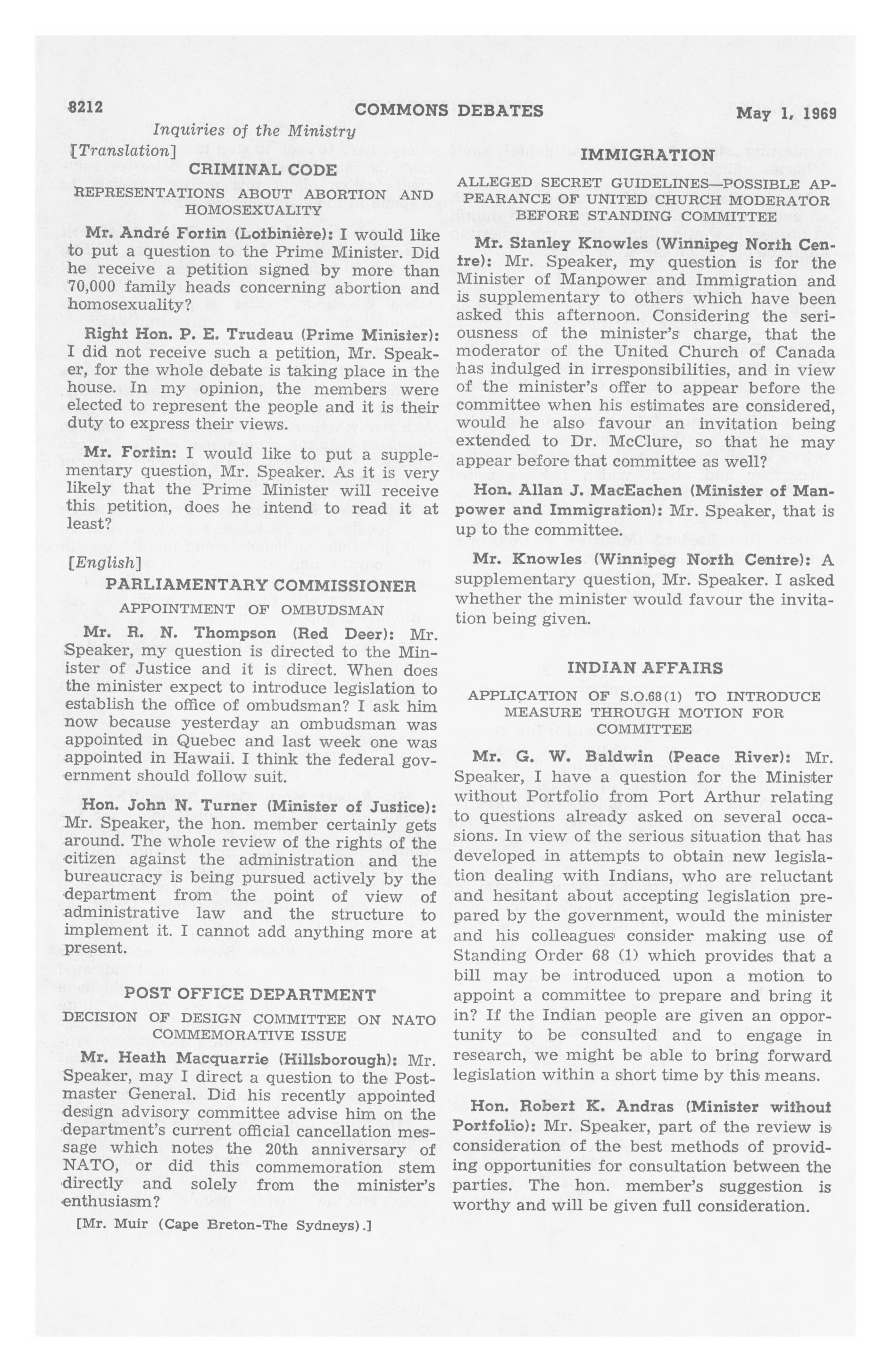 8212 COMMONS DEBATES May 1, 1969

Inquiries of the Ministry

[Translation]

CRIMINAL CODE

REPRESENTATIONS ABOUT ABORTION AND HOMOSEXUALITY

Mr. André Fortin (Lotbinière): I would like to put a question to the Prime Minister. Did he receive a petition signed by more than 70,000 family heads concerning abortion and homosexuality?

Right Hon. P. E. Trudeau (Prime Minister): I did not receive such a petition, Mr. Speaker, for the whole debate is taking place in the house. In my opinion, the members were elected to represent the people and it is their duty to express their views.

Mr. Fortin: I would like to put a supplementary question, Mr. Speaker. As it is very likely that the Prime Minister will receive this petition, does he intend to read it at least?

[English]

PARLIAMENTARY COMMISSIONER

APPOINTMENT OF OMBUDSMAN

Mr. R. N. Thompson (Red Deer): Mr. Speaker, my question is directed to the Minister of Justice and it is direct. When does the minister expect to introduce legislation to establish the office of ombudsman? I ask him now because yesterday an ombudsman was appointed in Quebec and last week one was appointed in Hawaii. I think the federal government should follow suit.

Hon. John N. Turner (Minister of Justice): Mr. Speaker, the hon. member certainly gets around. The whole review of the rights of the citizen against the administration and the bureaucracy is being pursued actively by the department from the point of view of administrative law and the structure to implement it. I cannot add anything more at present.

POST OFFICE DEPARTMENT

DECISION OF DESIGN COMMITTEE ON NATO COMMEMORATIVE ISSUE

Mr. Heath Macquarrie (Hillsborough): Mr. Speaker, may I direct a question to the Postmaster General. Did his recently appointed design advisory committee advise him on the department's current official cancellation message which notes the 20th anniversary of NATO, or did this commemoration stem directly and solely from the minister's enthusiasm?

[Mr. Muir (Cape Breton-The Sydneys).]

IMMIGRATION

ALLEGED SECRET GUIDELINES—POSSIBLE APPEARANCE OF UNITED CHURCH MODERATOR BEFORE STANDING COMMITTEE

Mr. Stanley Knowles (Winnipeg North Centre): Mr. Speaker, my question is for the Minister of Manpower and Immigration and is supplementary to others which have been asked this afternoon. Considering the seriousness of the minister's charge, that the moderator of the United Church of Canada has indulged in irresponsibilities, and in view of the minister's offer to appear before the committee when his estimates are considered, would he also favour an invitation being extended to Dr. McClure, so that he may appear before that committee as well?

Hon. Allan J. MacEachen (Minister of Manpower and Immigration): Mr. Speaker, that is up to the committee.

Mr. Knowles (Winnipeg North Centre): A supplementary question, Mr. Speaker. I asked whether the minister would favour the invitation being given.

INDIAN AFFAIRS

APPLICATION OF S.O.68(1) TO INTRODUCE MEASURE THROUGH MOTION FOR COMMITTEE

Mr. G. W. Baldwin (Peace River): Mr. Speaker, I have a question for the Minister without Portfolio from Port Arthur relating to questions already asked on several occasions. In view of the serious situation that has developed in attempts to obtain new legislation dealing with Indians, who are reluctant and hesitant about accepting legislation prepared by the government, would the minister and his colleagues consider making use of Standing Order 68 (1) which provides that a bill may be introduced upon a motion to appoint a committee to prepare and bring it in? If the Indian people are given an opportunity to be consulted and to engage in research, we might be able to bring forward legislation within a short time by this means.

Hon. Robert K. Andras (Minister without Portfolio): Mr. Speaker, part of the review is consideration of the best methods of providing opportunities for consultation between the parties. The hon. member's suggestion is worthy and will be given full consideration.